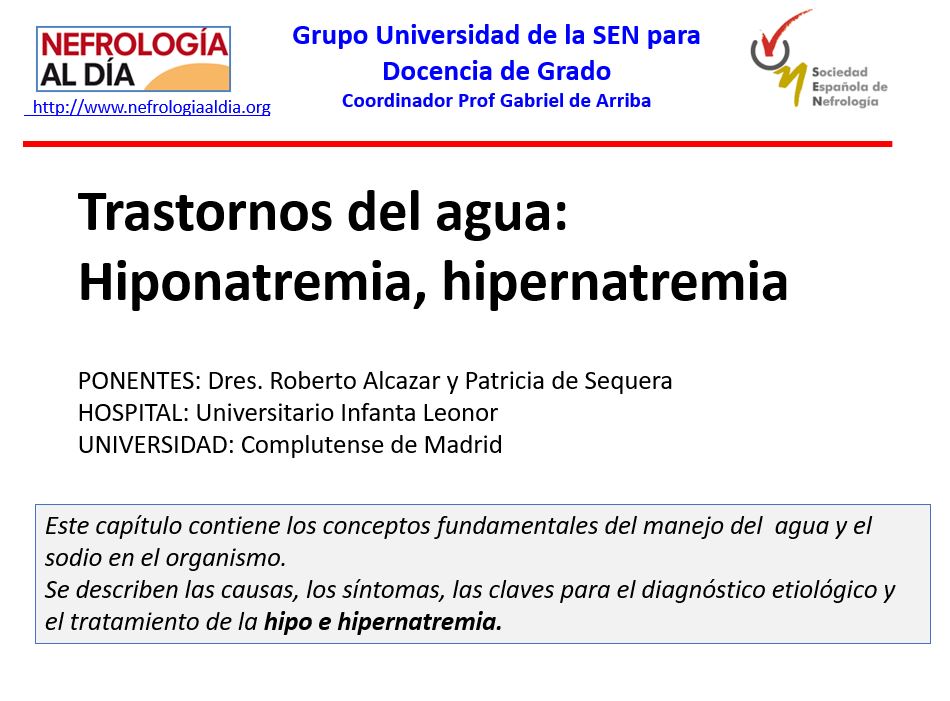 NEFROLOGÍA
AL DÍA
http://www.nefrologiaaldia.org

Grupo Universidad de la SEN para
Docencia de Grado
Coordinador Prof Gabriel de Arriba

Sociedad
Española de
Nefrología

Trastornos del agua:
Hiponatremia, hipernatremia

PONENTES: Dres. Roberto Alcazar y Patricia de Sequera
HOSPITAL: Universitario Infanta Leonor
UNIVERSIDAD: Complutense de Madrid

Este capítulo contiene los conceptos fundamentales del manejo del agua y el sodio en el organismo.
Se describen las causas, los síntomas, las claves para el diagnóstico etiológico y el tratamiento de la hipo e hipernatremia.